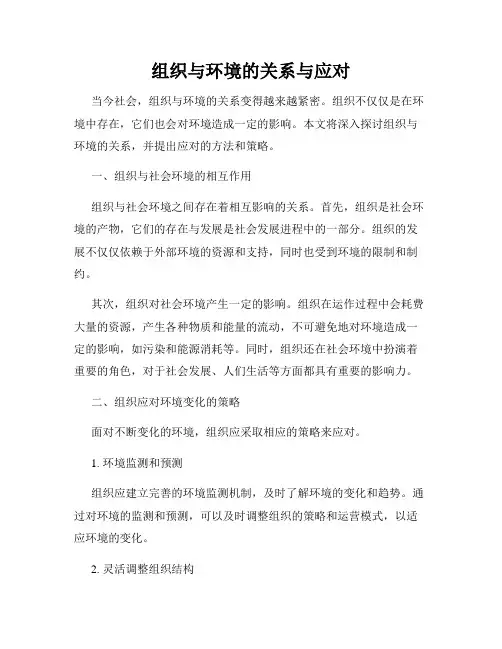 组织与环境的关系与应对

当今社会，组织与环境的关系变得越来越紧密。组织不仅仅是在环境中存在，它们也会对环境造成一定的影响。本文将深入探讨组织与环境的关系，并提出应对的方法和策略。

一、组织与社会环境的相互作用

组织与社会环境之间存在着相互影响的关系。首先，组织是社会环境的产物，它们的存在与发展是社会发展进程中的一部分。组织的发展不仅仅依赖于外部环境的资源和支持，同时也受到环境的限制和制约。

其次，组织对社会环境产生一定的影响。组织在运作过程中会耗费大量的资源，产生各种物质和能量的流动，不可避免地对环境造成一定的影响，如污染和能源消耗等。同时，组织还在社会环境中扮演着重要的角色，对于社会发展、人们生活等方面都具有重要的影响力。

二、组织应对环境变化的策略

面对不断变化的环境，组织应采取相应的策略来应对。

1. 环境监测和预测

组织应建立完善的环境监测机制，及时了解环境的变化和趋势。通过对环境的监测和预测，可以及时调整组织的策略和运营模式，以适应环境的变化。

2. 灵活调整组织结构